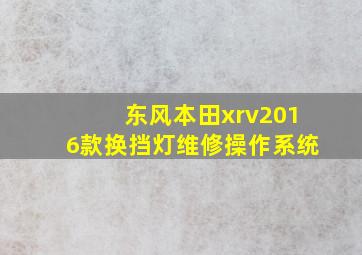 东风本田xrv2016款换挡灯维修操作系统